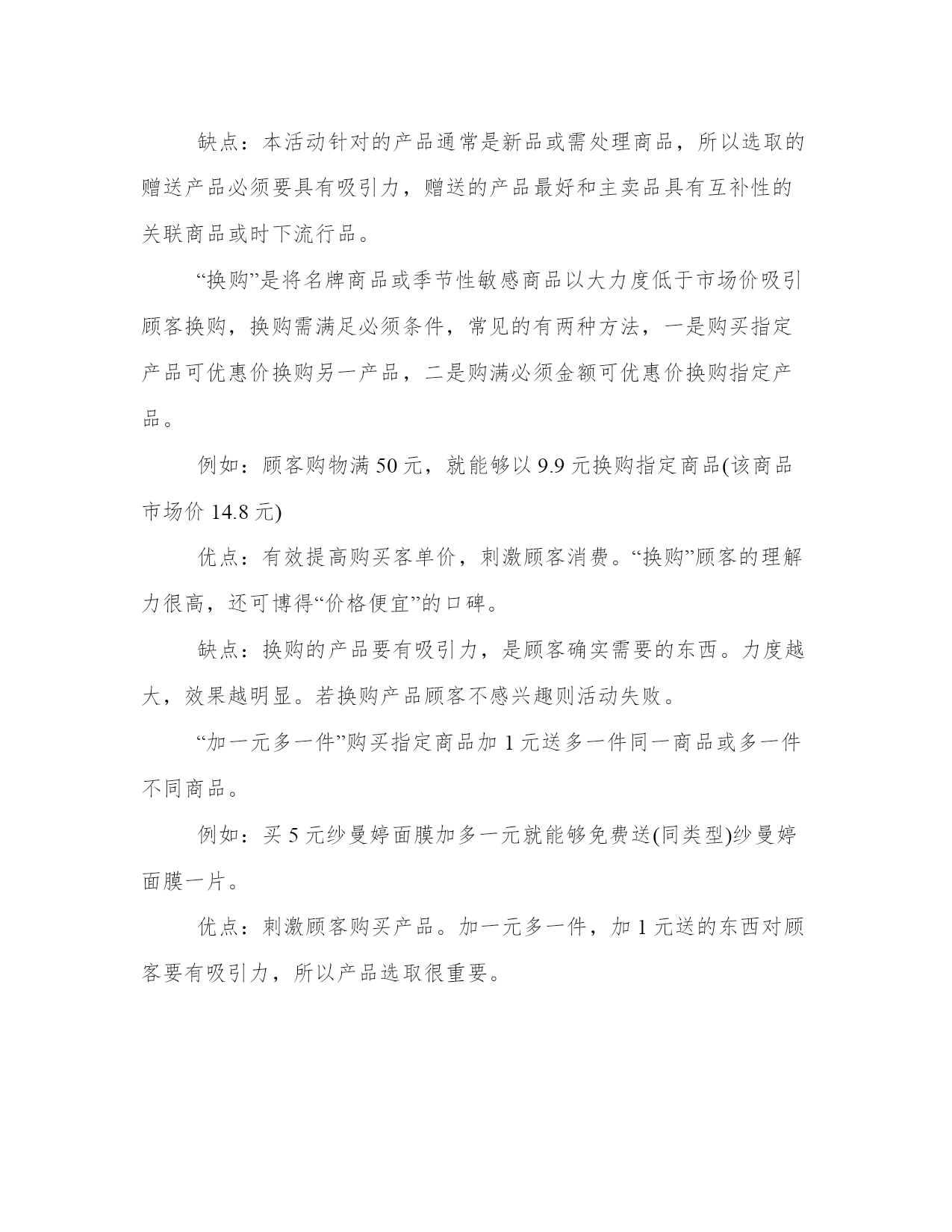 缺点：本活动针对的产品通常是新品或需处理商品，所以选取的赠送产品必须要具有吸引力，赠送的产品最好和主卖品具有互补性的关联商品或时下流行品。

“换购”是将名牌商品或季节性敏感商品以大力度低于市场价吸引顾客换购，换购需满足必须条件，常见的有两种方法，一是购买指定产品可优惠价换购另一产品，二是购满必须金额可优惠价换购指定产品。

例如：顾客购物满 50 元，就能够以 9.9 元换购指定商品(该商品市场价 14.8 元)

优点：有效提高购买客单价，刺激顾客消费。“换购”顾客的理解力很高，还可博得“价格便宜”的口碑。

缺点：换购的产品要有吸引力，是顾客确实需要的东西。力度越大，效果越明显。若换购产品顾客不感兴趣则活动失败。

“加一元多一件”购买指定商品加 1 元送多一件同一商品或多一件不同商品。

例如：买 5 元纱曼婷面膜加多一元就能够免费送(同类型)纱曼婷面膜一片。

优点：刺激顾客购买产品。加一元多一件，加 1 元送的东西对顾客要有吸引力，所以产品选取很重要。